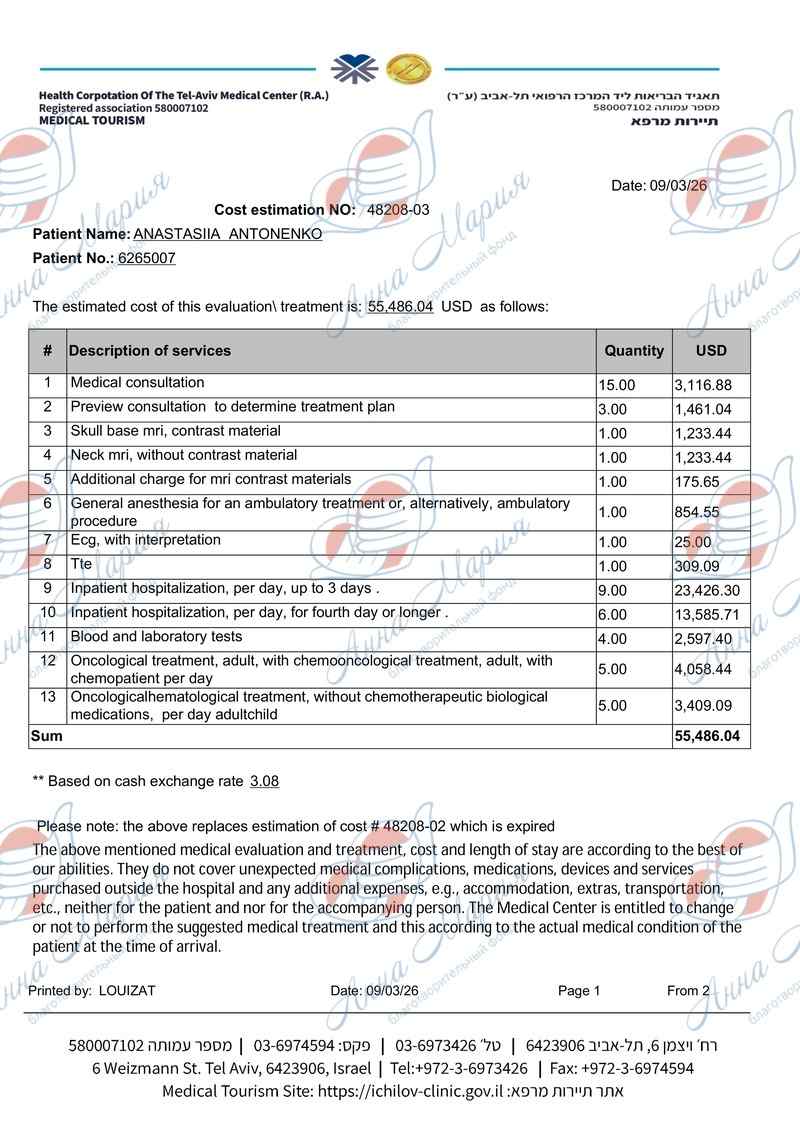 Health Corpotation Of The Tel-Aviv Medical Center (R.A.)
Registered association 580007102
MEDICAL TOURISM

תאגיד הבריאות ליד המרכז הרפואי תל-אביב (ע"ר)
מספר עמותה 580007102
תיירות מרפא

Date: 09/03/26

Cost estimation NO: 48208-03

Patient Name: ANASTASIIA ANTONENKO

Patient No.: 6265007

The estimated cost of this evaluation\ treatment is: 55,486.04 USD as follows:

| # | Description of services | Quantity | USD |
|---|---|---|---|
| 1 | Medical consultation | 15.00 | 3,116.88 |
| 2 | Preview consultation to determine treatment plan | 3.00 | 1,461.04 |
| 3 | Skull base mri, contrast material | 1.00 | 1,233.44 |
| 4 | Neck mri, without contrast material | 1.00 | 1,233.44 |
| 5 | Additional charge for mri contrast materials | 1.00 | 175.65 |
| 6 | General anesthesia for an ambulatory treatment or, alternatively, ambulatory procedure | 1.00 | 854.55 |
| 7 | Ecg, with interpretation | 1.00 | 25.00 |
| 8 | Tte | 1.00 | 309.09 |
| 9 | Inpatient hospitalization, per day, up to 3 days . | 9.00 | 23,426.30 |
| 10 | Inpatient hospitalization, per day, for fourth day or longer . | 6.00 | 13,585.71 |
| 11 | Blood and laboratory tests | 4.00 | 2,597.40 |
| 12 | Oncological treatment, adult, with chemooncological treatment, adult, with chemopatient per day | 5.00 | 4,058.44 |
| 13 | Oncologicalhematological treatment, without chemotherapeutic biological medications, per day adultchild | 5.00 | 3,409.09 |
| Sum | | | 55,486.04 |

** Based on cash exchange rate 3.08

Please note: the above replaces estimation of cost # 48208-02 which is expired
The above mentioned medical evaluation and treatment, cost and length of stay are according to the best of our abilities. They do not cover unexpected medical complications, medications, devices and services purchased outside the hospital and any additional expenses, e.g., accommodation, extras, transportation, etc., neither for the patient and nor for the accompanying person. The Medical Center is entitled to change or not to perform the suggested medical treatment and this according to the actual medical condition of the patient at the time of arrival.

Printed by: LOUIZAT    Date: 09/03/26    Page 1    From 2

רח' ויצמן 6, תל-אביב 6423906 | טל' 03-6973426 | פקס: 03-6974594 | מספר עמותה 580007102
6 Weizmann St. Tel Aviv, 6423906, Israel | Tel:+972-3-6973426 | Fax: +972-3-6974594
Medical Tourism Site: https://ichilov-clinic.gov.il :אתר תיירות מרפא

Анна Мария
благотворительный фонд